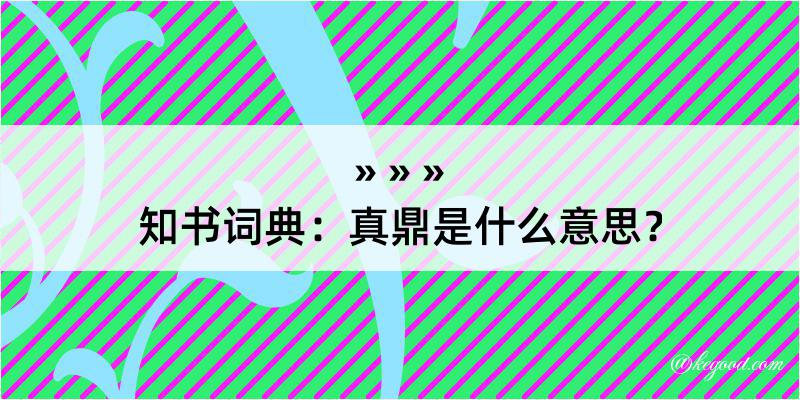 » » »
知书词典：真鼎是什么意思？

@kegood.com